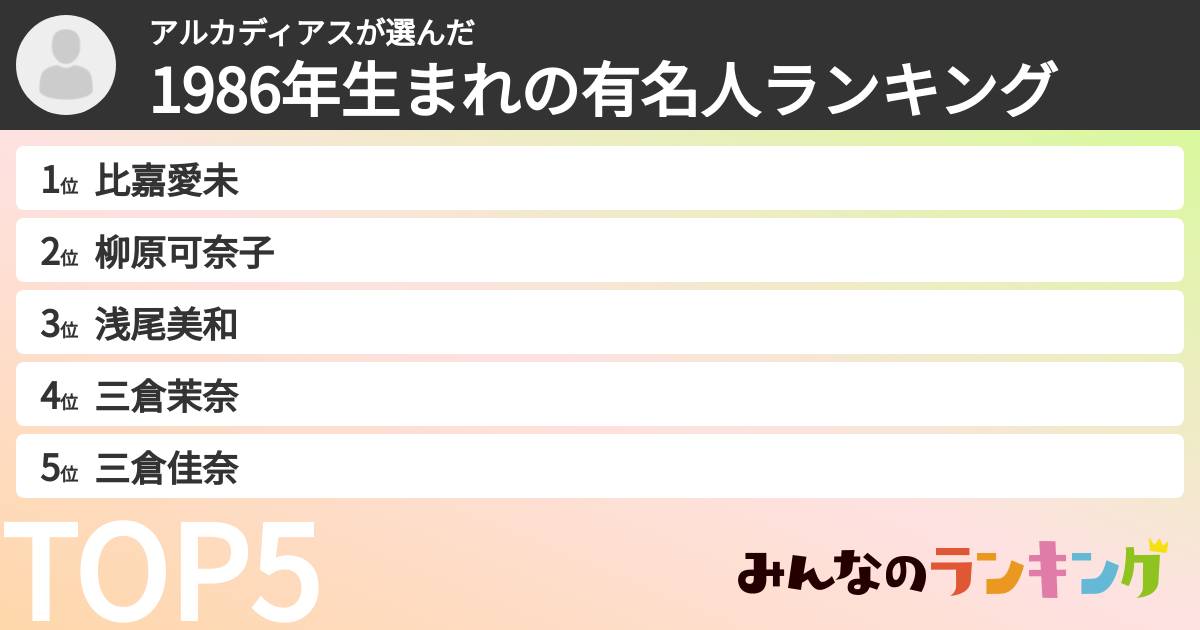 アルカディアスが選んだ
1986年生まれの有名人ランキング

1位 比嘉愛未
2位 柳原可奈子
3位 浅尾美和
4位 三倉茉奈
5位 三倉佳奈

TOP5

みんなのランキング